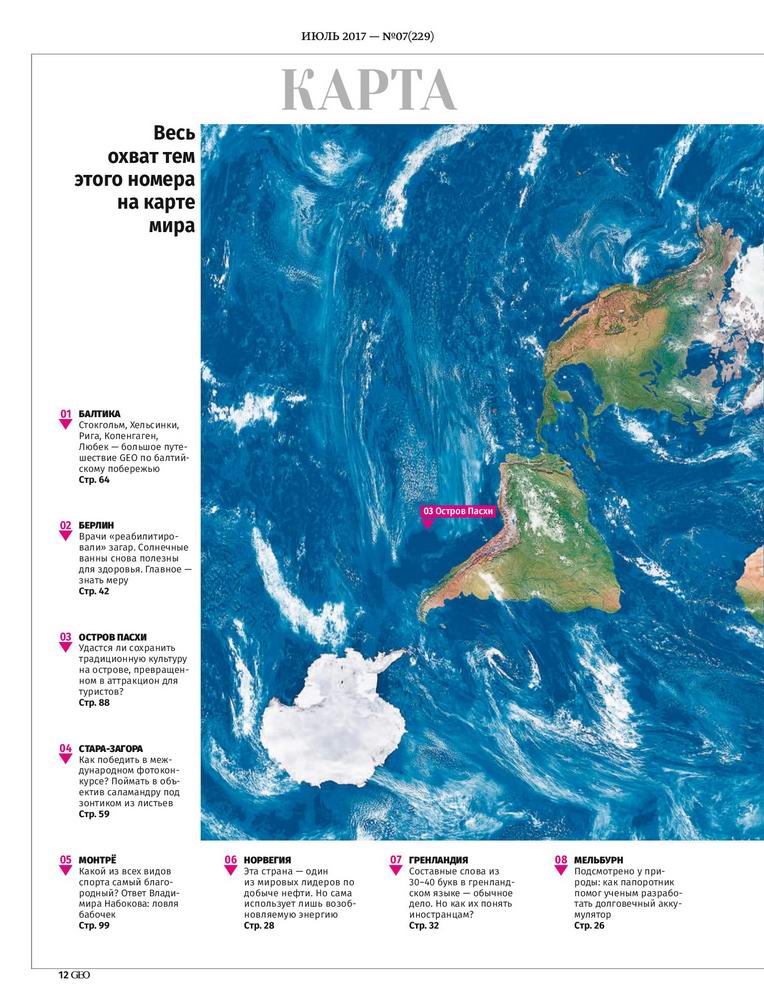 ИЮЛЬ 2017 — №07(229)

КАРТА

Весь охват тем этого номера на карте мира

01
БАЛТИКА
Стокгольм, Хельсинки, Рига, Копенгаген, Любек — большое путешествие GEO по балтийскому побережью
Стр. 64

02
БЕРЛИН
Врачи «реабилитировали» загар. Солнечные ванны снова полезны для здоровья. Главное — знать меру
Стр. 42

03
ОСТРОВ ПАСХИ
Удастся ли сохранить традиционную культуру на острове, превращенном в аттракцион для туристов?
Стр. 88

04
СТАРА-ЗАГОРА
Как победить в международном фотоконкурсе? Поймать в объектив саламандру под зонтиком из листьев
Стр. 59

03 Остров Пасхи

05
МОНТРЁ
Какой из всех видов спорта самый благородный? Ответ Владимира Набокова: ловля бабочек
Стр. 99

06
НОРВЕГИЯ
Эта страна — один из мировых лидеров по добыче нефти. Но сама использует лишь возобновляемую энергию
Стр. 28

07
ГРЕНЛАНДИЯ
Составные слова из 30–40 букв в гренландском языке — обычное дело. Но как их понять иностранцам?
Стр. 32

08
МЕЛЬБУРН
Подсмотрено у природы: как папоротник помог ученым разработать долговечный аккумулятор
Стр. 26

12 GEO